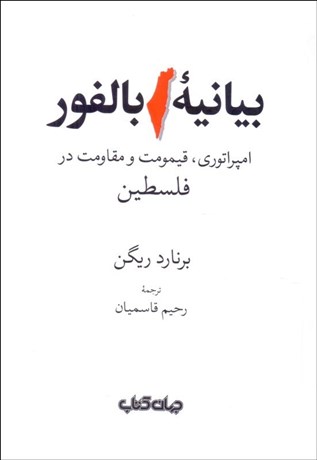 بیانیهٔ بالفور

امپراتوری، قیمومت و مقاومت در فلسطین

برنارد ریگن

ترجمهٔ
رحیم قاسمیان

جهان کتاب